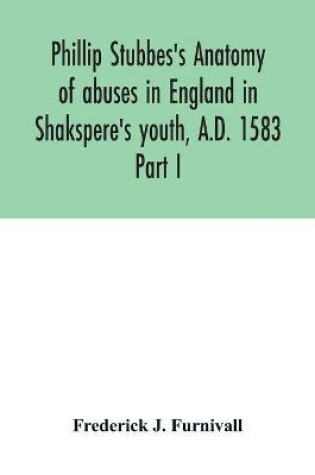 Phillip Stubbes's Anatomy of abuses in England in Shakspere's youth, A.D. 1583 Part I

Frederick J. Furnivall